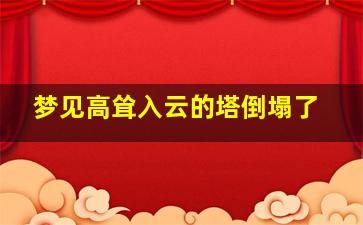 梦见高耸入云的塔倒塌了